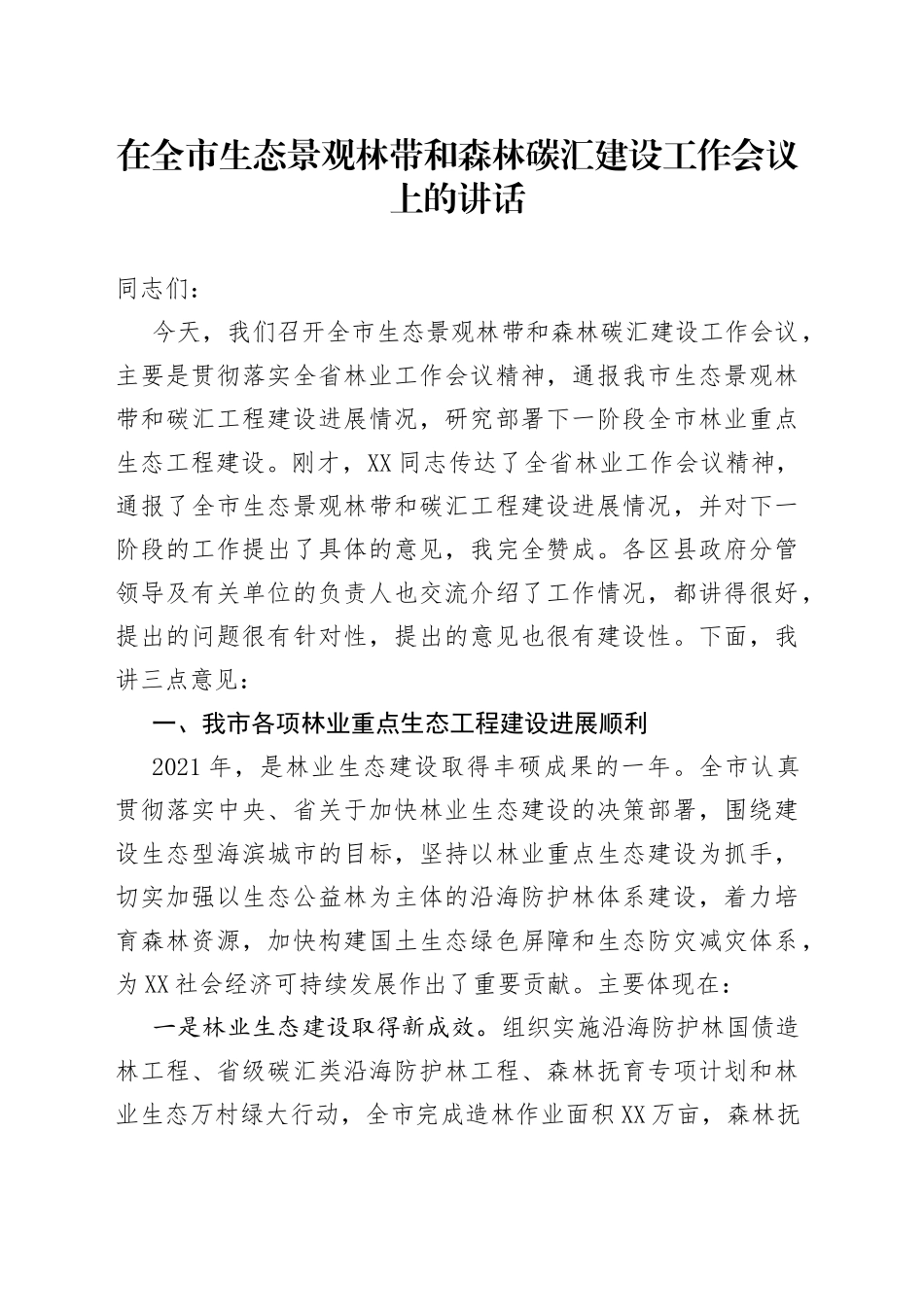 在全市生态景观林带和森林碳汇建设工作会议上的讲话

同志们：

今天，我们召开全市生态景观林带和森林碳汇建设工作会议，主要是贯彻落实全省林业工作会议精神，通报我市生态景观林带和碳汇工程建设进展情况，研究部署下一阶段全市林业重点生态工程建设。刚才，XX同志传达了全省林业工作会议精神，通报了全市生态景观林带和碳汇工程建设进展情况，并对下一阶段的工作提出了具体的意见，我完全赞成。各区县政府分管领导及有关单位的负责人也交流介绍了工作情况，都讲得很好，提出的问题很有针对性，提出的意见也很有建设性。下面，我讲三点意见：

一、我市各项林业重点生态工程建设进展顺利

2021年，是林业生态建设取得丰硕成果的一年。全市认真贯彻落实中央、省关于加快林业生态建设的决策部署，围绕建设生态型海滨城市的目标，坚持以林业重点生态建设为抓手，切实加强以生态公益林为主体的沿海防护林体系建设，着力培育森林资源，加快构建国土生态绿色屏障和生态防灾减灾体系，为XX社会经济可持续发展作出了重要贡献。主要体现在：

一是林业生态建设取得新成效。组织实施沿海防护林国债造林工程、省级碳汇类沿海防护林工程、森林抚育专项计划和林业生态万村绿大行动，全市完成造林作业面积XX万亩，森林抚